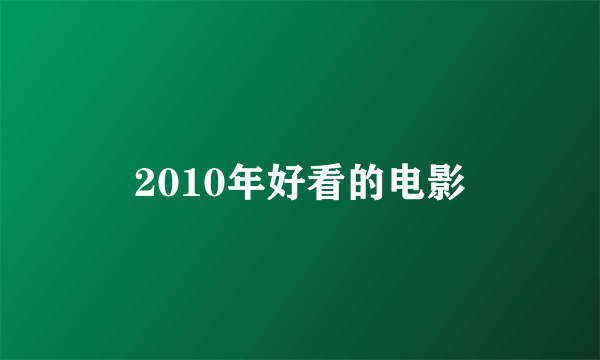 2010年好看的电影